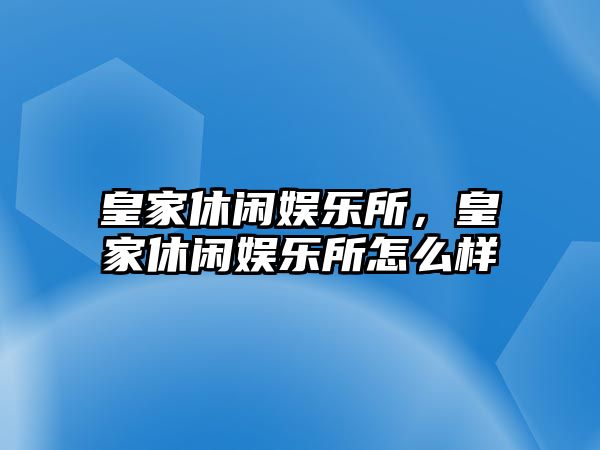 皇家休闲娱乐所，皇家休闲娱乐所怎么样